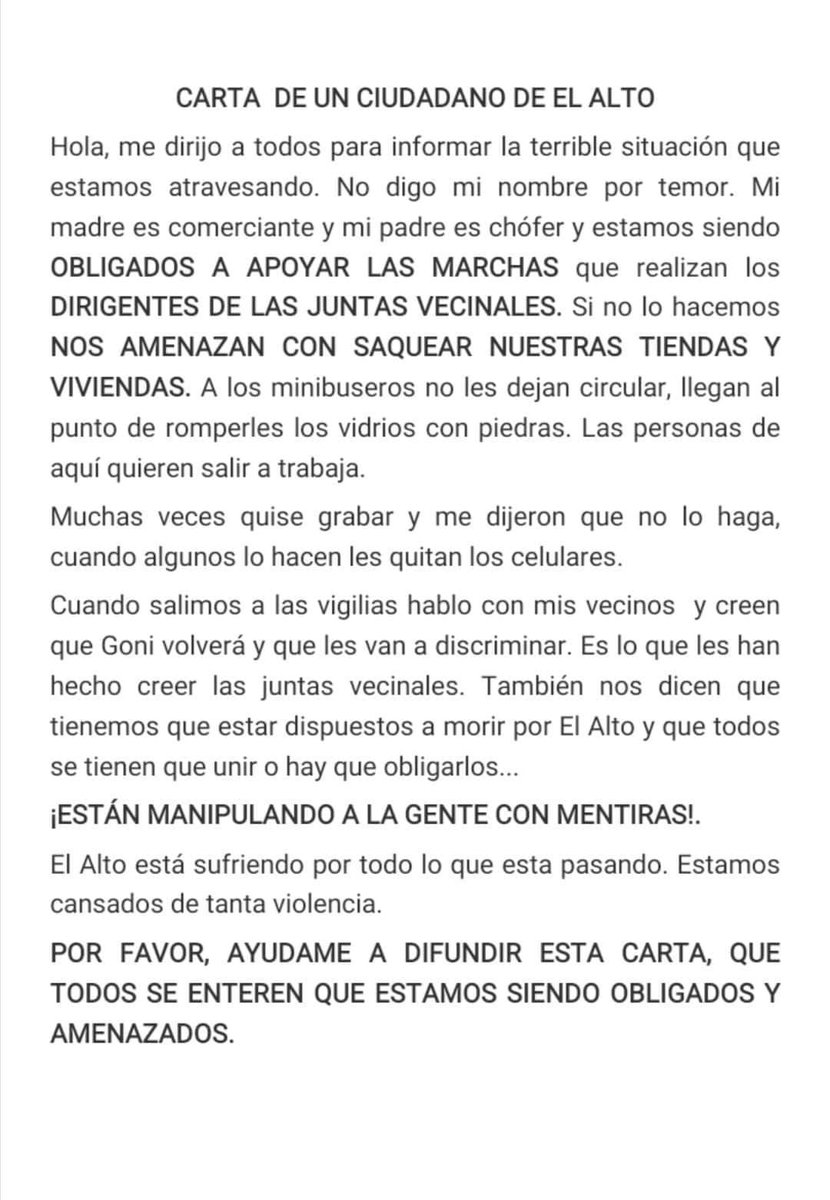 CARTA DE UN CIUDADANO DE EL ALTO

Hola, me dirijo a todos para informar la terrible situación que estamos atravesando. No digo mi nombre por temor. Mi madre es comerciante y mi padre es chófer y estamos siendo OBLIGADOS A APOYAR LAS MARCHAS que realizan los DIRIGENTES DE LAS JUNTAS VECINALES. Si no lo hacemos NOS AMENAZAN CON SAQUEAR NUESTRAS TIENDAS Y VIVIENDAS. A los minibuseros no les dejan circular, llegan al punto de romperles los vidrios con piedras. Las personas de aquí quieren salir a trabaja.

Muchas veces quise grabar y me dijeron que no lo haga, cuando algunos lo hacen les quitan los celulares.

Cuando salimos a las vigilias hablo con mis vecinos y creen que Goni volverá y que les van a discriminar. Es lo que les han hecho creer las juntas vecinales. También nos dicen que tienemos que estar dispuestos a morir por El Alto y que todos se tienen que unir o hay que obligarlos...

¡ESTÁN MANIPULANDO A LA GENTE CON MENTIRAS!.

El Alto está sufriendo por todo lo que esta pasando. Estamos cansados de tanta violencia.

POR FAVOR, AYUDAME A DIFUNDIR ESTA CARTA, QUE TODOS SE ENTEREN QUE ESTAMOS SIENDO OBLIGADOS Y AMENAZADOS.